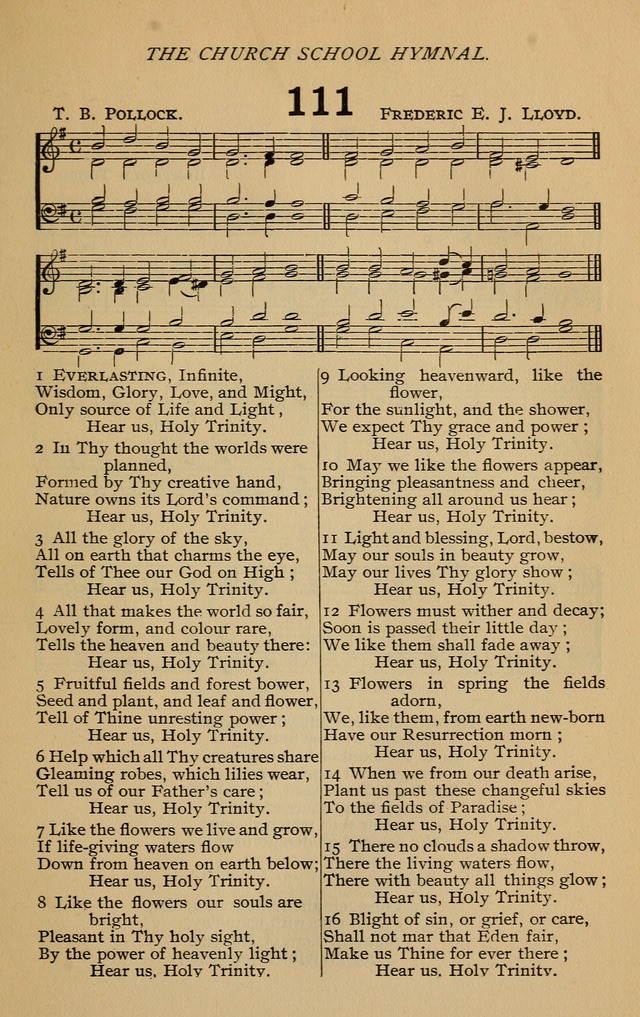 THE CHURCH SCHOOL HYMNAL.

T. B. POLLOCK. 111 FREDERIC E. J. LLOYD.

1 EVERLASTING, Infinite,
Wisdom, Glory, Love, and Might,
Only source of Life and Light,
Hear us, Holy Trinity.

2 In Thy thought the worlds were planned,
Formed by Thy creative hand,
Nature owns its Lord's command;
Hear us, Holy Trinity.

3 All the glory of the sky,
All on earth that charms the eye,
Tells of Thee our God on High;
Hear us, Holy Trinity.

4 All that makes the world so fair,
Lovely form, and colour rare,
Tells the heaven and beauty there:
Hear us, Holy Trinity.

5 Fruitful fields and forest bower,
Seed and plant, and leaf and flower,
Tell of Thine unresting power;
Hear us, Holy Trinity.

6 Help which all Thy creatures share
Gleaming robes, which lilies wear,
Tell us of our Father's care;
Hear us, Holy Trinity.

7 Like the flowers we live and grow,
If life-giving waters flow
Down from heaven on earth below;
Hear us, Holy Trinity.

8 Like the flowers our souls are bright,
Pleasant in Thy holy sight,
By the power of heavenly light;
Hear us, Holy Trinity.

9 Looking heavenward, like the flower,
For the sunlight, and the shower,
We expect Thy grace and power;
Hear us, Holy Trinity.

10 May we like the flowers appear,
Bringing pleasantness and cheer,
Brightening all around us hear;
Hear us, Holy Trinity.

11 Light and blessing, Lord, bestow,
May our souls in beauty grow,
May our lives Thy glory show;
Hear us, Holy Trinity.

12 Flowers must wither and decay;
Soon is passed their little day;
We like them shall fade away;
Hear us, Holy Trinity.

13 Flowers in spring the fields adorn,
We, like them, from earth new-born
Have our Resurrection morn;
Hear us, Holy Trinity.

14 When we from our death arise,
Plant us past these changeful skies
To the fields of Paradise;
Hear us, Holy Trinity.

15 There no clouds a shadow throw,
There the living waters flow,
There with beauty all things glow;
Hear us, Holy Trinity.

16 Blight of sin, or grief, or care,
Shall not mar that Eden fair,
Make us Thine for ever there;
Hear us, Holy Trinity.